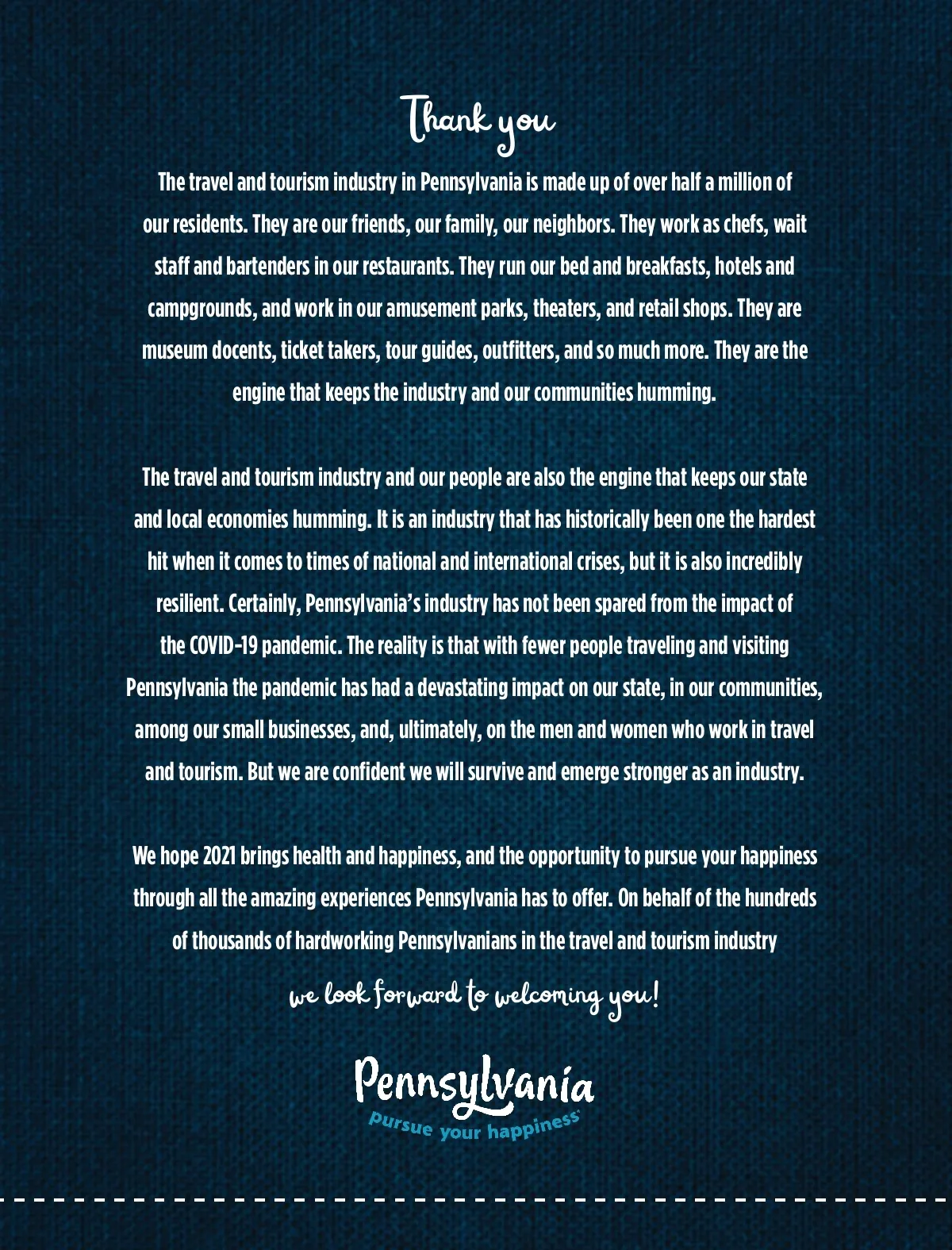 Thank you

The travel and tourism industry in Pennsylvania is made up of over half a million of our residents. They are our friends, our family, our neighbors. They work as chefs, wait staff and bartenders in our restaurants. They run our bed and breakfasts, hotels and campgrounds, and work in our amusement parks, theaters, and retail shops. They are museum docents, ticket takers, tour guides, outfitters, and so much more. They are the engine that keeps the industry and our communities humming.

The travel and tourism industry and our people are also the engine that keeps our state and local economies humming. It is an industry that has historically been one the hardest hit when it comes to times of national and international crises, but it is also incredibly resilient. Certainly, Pennsylvania's industry has not been spared from the impact of the COVID-19 pandemic. The reality is that with fewer people traveling and visiting Pennsylvania the pandemic has had a devastating impact on our state, in our communities, among our small businesses, and, ultimately, on the men and women who work in travel and tourism. But we are confident we will survive and emerge stronger as an industry.

We hope 2021 brings health and happiness, and the opportunity to pursue your happiness through all the amazing experiences Pennsylvania has to offer. On behalf of the hundreds of thousands of hardworking Pennsylvanians in the travel and tourism industry

we look forward to welcoming you!

Pennsylvania
pursue your happiness